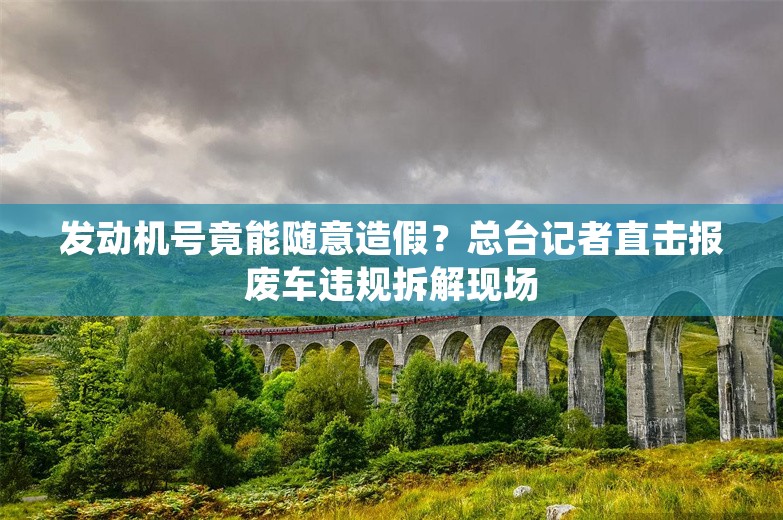 发动机号竟能随意造假？总台记者直击报废车违规拆解现场